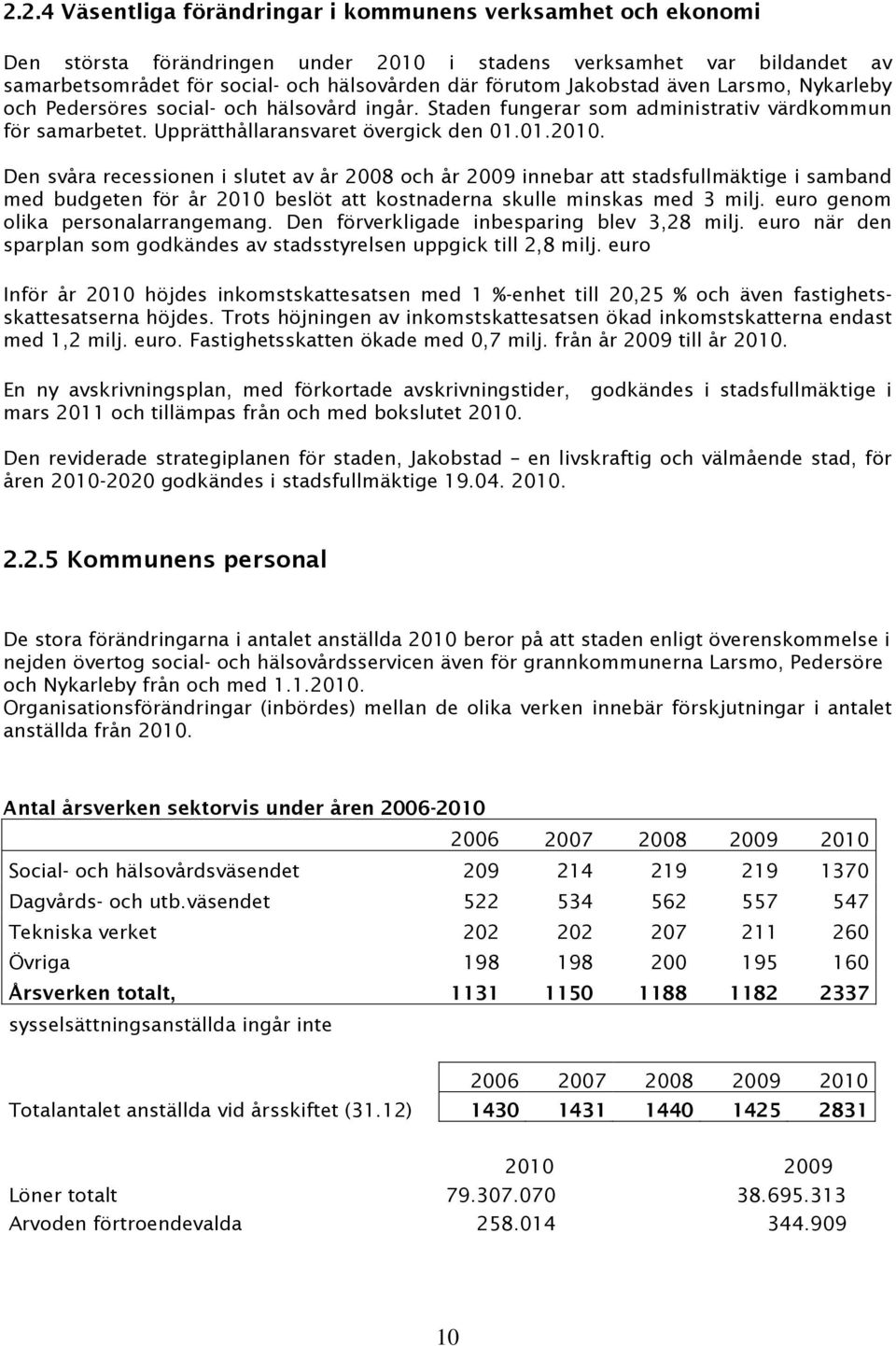 2.2.4 Väsentliga förändringar i kommunens verksamhet och ekonomi

Den största förändringen under 2010 i stadens verksamhet var bildandet av samarbetsområdet för social- och hälsovården där förutom Jakobstad även Larsmo, Nykarleby och Pedersöres social- och hälsovård ingår. Staden fungerar som administrativ värdkommun för samarbetet. Upprätthållaransvaret övergick den 01.01.2010.

Den svåra recessionen i slutet av år 2008 och år 2009 innebar att stadsfullmäktige i samband med budgeten för år 2010 beslöt att kostnaderna skulle minskas med 3 milj. euro genom olika personalarrangemang. Den förverkligade inbesparing blev 3,28 milj. euro när den sparplan som godkändes av stadsstyrelsen uppgick till 2,8 milj. euro

Inför år 2010 höjdes inkomstskattesatsen med 1 %-enhet till 20,25 % och även fastighetsskattesatserna höjdes. Trots höjningen av inkomstskattesatsen ökad inkomstskatterna endast med 1,2 milj. euro. Fastighetsskatten ökade med 0,7 milj. från år 2009 till år 2010.

En ny avskrivningsplan, med förkortade avskrivningstider, godkändes i stadsfullmäktige i mars 2011 och tillämpas från och med bokslutet 2010.

Den reviderade strategiplanen för staden, Jakobstad – en livskraftig och välmående stad, för åren 2010-2020 godkändes i stadsfullmäktige 19.04. 2010.

2.2.5 Kommunens personal

De stora förändringarna i antalet anställda 2010 beror på att staden enligt överenskommelse i nejden övertog social- och hälsovårdsservicen även för grannkommunerna Larsmo, Pedersöre och Nykarleby från och med 1.1.2010.
Organisationsförändringar (inbördes) mellan de olika verken innebär förskjutningar i antalet anställda från 2010.

Antal årsverken sektorvis under åren 2006-2010

| | 2006 | 2007 | 2008 | 2009 | 2010 |
|---|---|---|---|---|---|
| Social- och hälsovårdsväsendet | 209 | 214 | 219 | 219 | 1370 |
| Dagvårds- och utb.väsendet | 522 | 534 | 562 | 557 | 547 |
| Tekniska verket | 202 | 202 | 207 | 211 | 260 |
| Övriga | 198 | 198 | 200 | 195 | 160 |
| Årsverken totalt, | 1131 | 1150 | 1188 | 1182 | 2337 |

sysselsättningsanställda ingår inte

| | 2006 | 2007 | 2008 | 2009 | 2010 |
|---|---|---|---|---|---|
| Totalantalet anställda vid årsskiftet (31.12) | 1430 | 1431 | 1440 | 1425 | 2831 |

| | 2010 | 2009 |
|---|---|---|
| Löner totalt | 79.307.070 | 38.695.313 |
| Arvoden förtroendevalda | 258.014 | 344.909 |

10